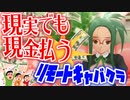 現実でも
現金払う
リモートキャバクラ